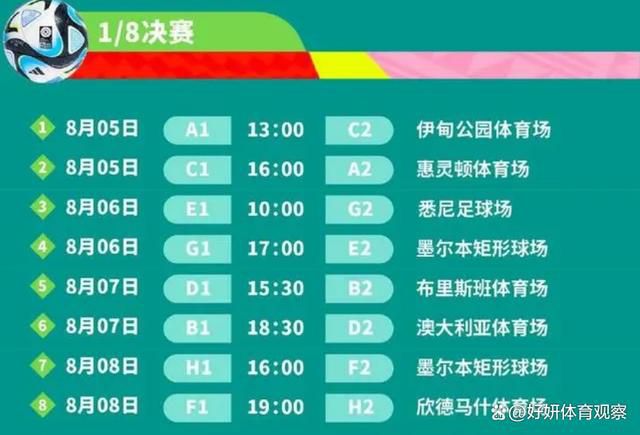 1/8决赛

| | | | | | |
|---|---|---|---|---|---|
| 1 | 8月05日 | A1 | 13:00 | C2 | 伊甸公园体育场 |
| 2 | 8月05日 | C1 | 16:00 | A2 | 惠灵顿体育场 |
| 3 | 8月06日 | E1 | 10:00 | G2 | 悉尼足球场 |
| 4 | 8月06日 | G1 | 17:00 | E2 | 墨尔本矩形球场 |
| 5 | 8月07日 | D1 | 15:30 | B2 | 布里斯班体育场 |
| 6 | 8月07日 | B1 | 18:30 | D2 | 澳大利亚体育场 |
| 7 | 8月08日 | H1 | 16:00 | F2 | 墨尔本矩形球场 |
| 8 | 8月08日 | F1 | 19:00 | H2 | 欣德马什体育场 |

@好妍体育观察